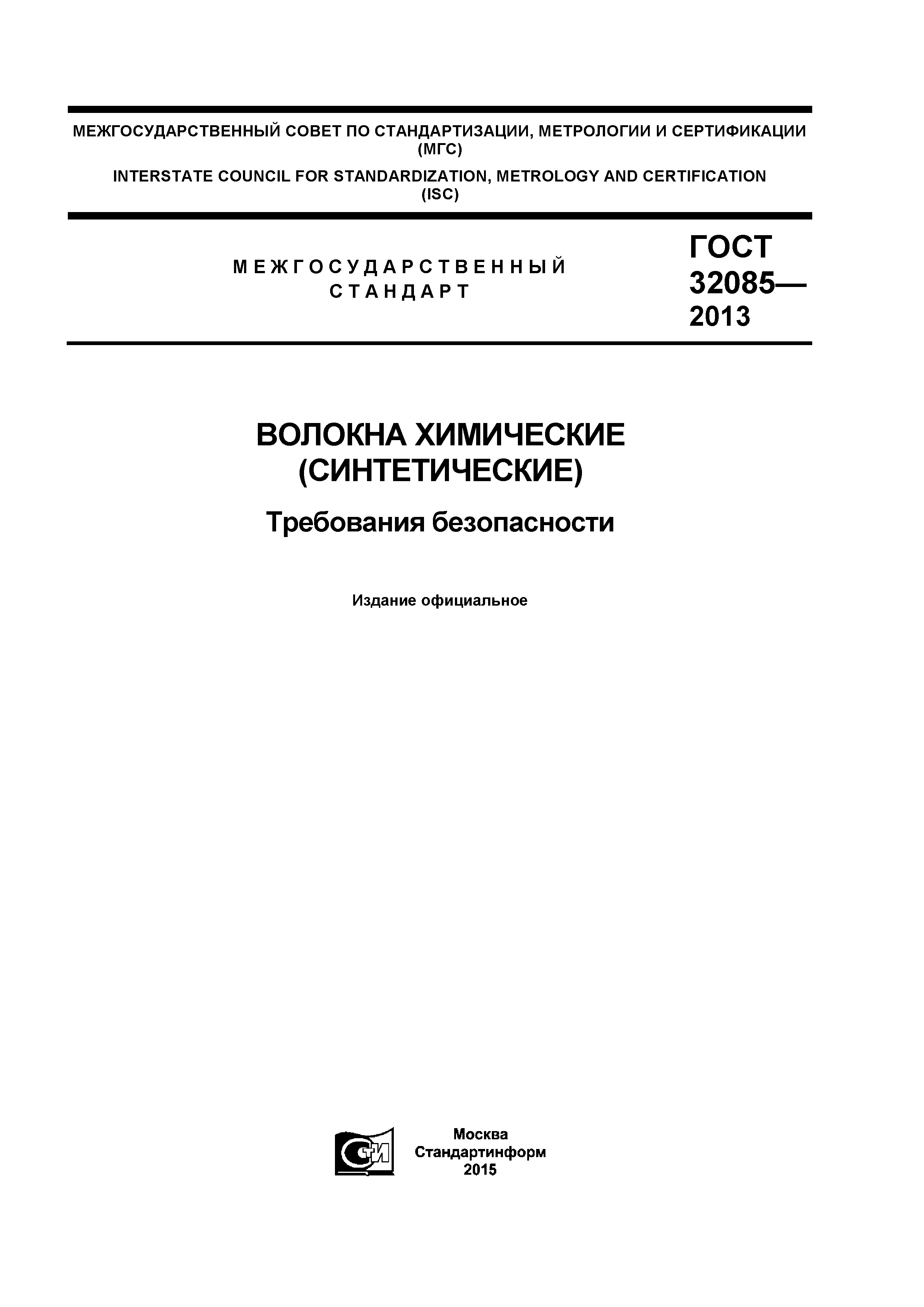 МЕЖГОСУДАРСТВЕННЫЙ СОВЕТ ПО СТАНДАРТИЗАЦИИ, МЕТРОЛОГИИ И СЕРТИФИКАЦИИ (МГС)

INTERSTATE COUNCIL FOR STANDARDIZATION, METROLOGY AND CERTIFICATION (ISC)

МЕЖГОСУДАРСТВЕННЫЙ СТАНДАРТ

ГОСТ 32085— 2013

ВОЛОКНА ХИМИЧЕСКИЕ (СИНТЕТИЧЕСКИЕ)

Требования безопасности

Издание официальное

СТИ

Москва
Стандартинформ
2015